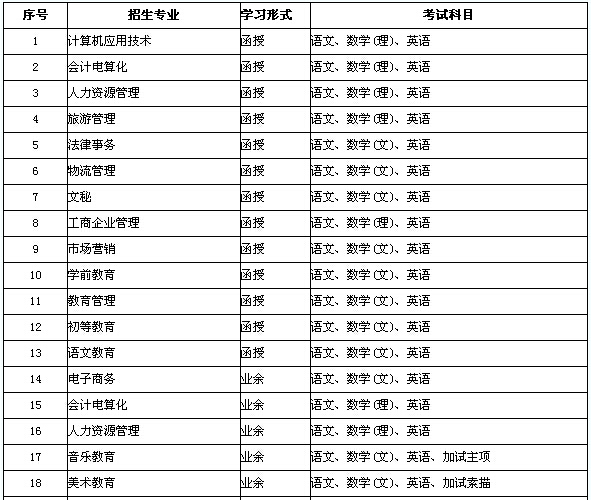 | 序号 | 招生专业 | 学习形式 | 考试科目 |
|---|---|---|---|
| 1 | 计算机应用技术 | 函授 | 语文、数学(理)、英语 |
| 2 | 会计电算化 | 函授 | 语文、数学(理)、英语 |
| 3 | 人力资源管理 | 函授 | 语文、数学(理)、英语 |
| 4 | 旅游管理 | 函授 | 语文、数学(理)、英语 |
| 5 | 法律事务 | 函授 | 语文、数学(文)、英语 |
| 6 | 物流管理 | 函授 | 语文、数学(文)、英语 |
| 7 | 文秘 | 函授 | 语文、数学(文)、英语 |
| 8 | 工商企业管理 | 函授 | 语文、数学(理)、英语 |
| 9 | 市场营销 | 函授 | 语文、数学(文)、英语 |
| 10 | 学前教育 | 函授 | 语文、数学(文)、英语 |
| 11 | 教育管理 | 函授 | 语文、数学(文)、英语 |
| 12 | 初等教育 | 函授 | 语文、数学(文)、英语 |
| 13 | 语文教育 | 函授 | 语文、数学(文)、英语 |
| 14 | 电子商务 | 业余 | 语文、数学(文)、英语 |
| 15 | 会计电算化 | 业余 | 语文、数学(理)、英语 |
| 16 | 人力资源管理 | 业余 | 语文、数学(理)、英语 |
| 17 | 音乐教育 | 业余 | 语文、数学(文)、英语、加试主项 |
| 18 | 美术教育 | 业余 | 语文、数学(文)、英语、加试素描 |